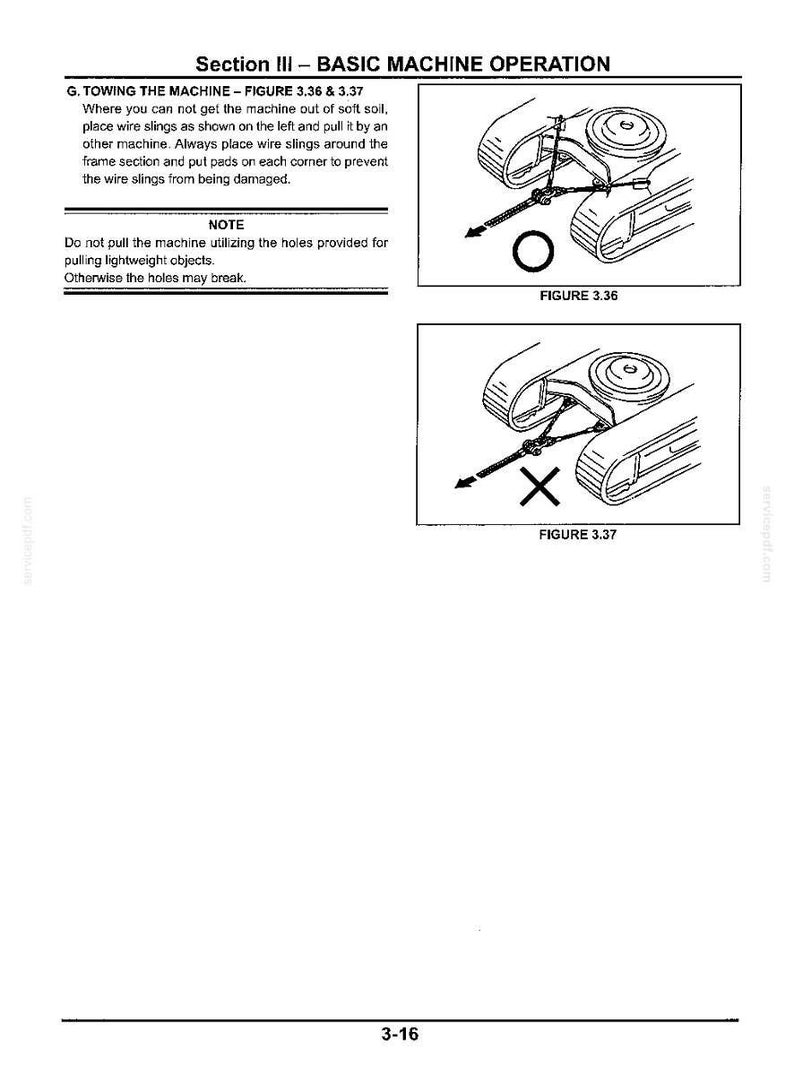 Section III – BASIC MACHINE OPERATION

G. TOWING THE MACHINE – FIGURE 3.36 & 3.37
Where you can not get the machine out of soft soil, place wire slings as shown on the left and pull it by an other machine. Always place wire slings around the frame section and put pads on each corner to prevent the wire slings from being damaged.

NOTE
Do not pull the machine utilizing the holes provided for pulling lightweight objects.
Otherwise the holes may break.

FIGURE 3.36

FIGURE 3.37

servicepdf.com

servicepdf.com

3-16